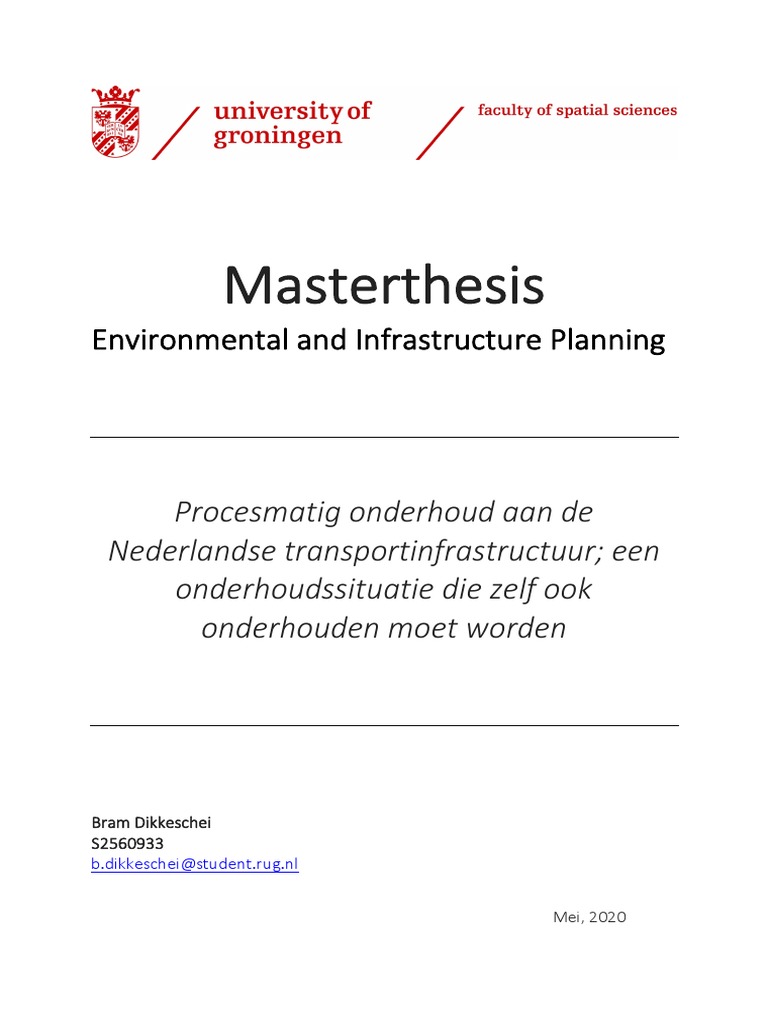 university of groningen

faculty of spatial sciences

Masterthesis

Environmental and Infrastructure Planning

Procesmatig onderhoud aan de Nederlandse transportinfrastructuur; een onderhoudssituatie die zelf ook onderhouden moet worden

Bram Dikkeschei
S2560933
b.dikkeschei@student.rug.nl

Mei, 2020